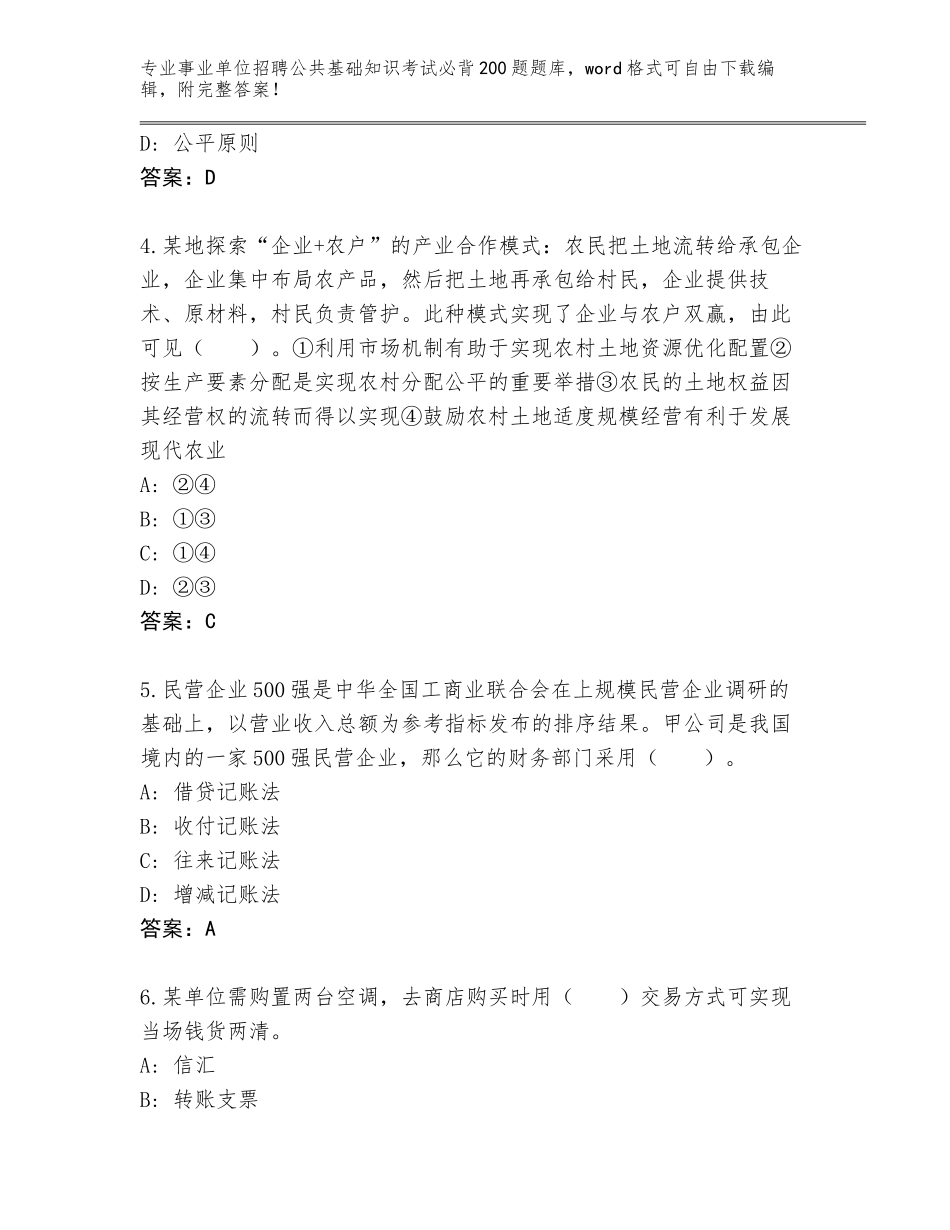 专业事业单位招聘公共基础知识考试必背200题题库，word格式可自由下载编辑，附完整答案！

D：公平原则
答案：D

4.某地探索“企业+农户”的产业合作模式：农民把土地流转给承包企业，企业集中布局农产品，然后把土地再承包给村民，企业提供技术、原材料，村民负责管护。此种模式实现了企业与农户双赢，由此可见（　　）。①利用市场机制有助于实现农村土地资源优化配置②按生产要素分配是实现农村分配公平的重要举措③农民的土地权益因其经营权的流转而得以实现④鼓励农村土地适度规模经营有利于发展现代农业
A：②④
B：①③
C：①④
D：②③
答案：C

5.民营企业500强是中华全国工商业联合会在上规模民营企业调研的基础上，以营业收入总额为参考指标发布的排序结果。甲公司是我国境内的一家500强民营企业，那么它的财务部门采用（　　）。
A：借贷记账法
B：收付记账法
C：往来记账法
D：增减记账法
答案：A

6.某单位需购置两台空调，去商店购买时用（　　）交易方式可实现当场钱货两清。
A：信汇
B：转账支票